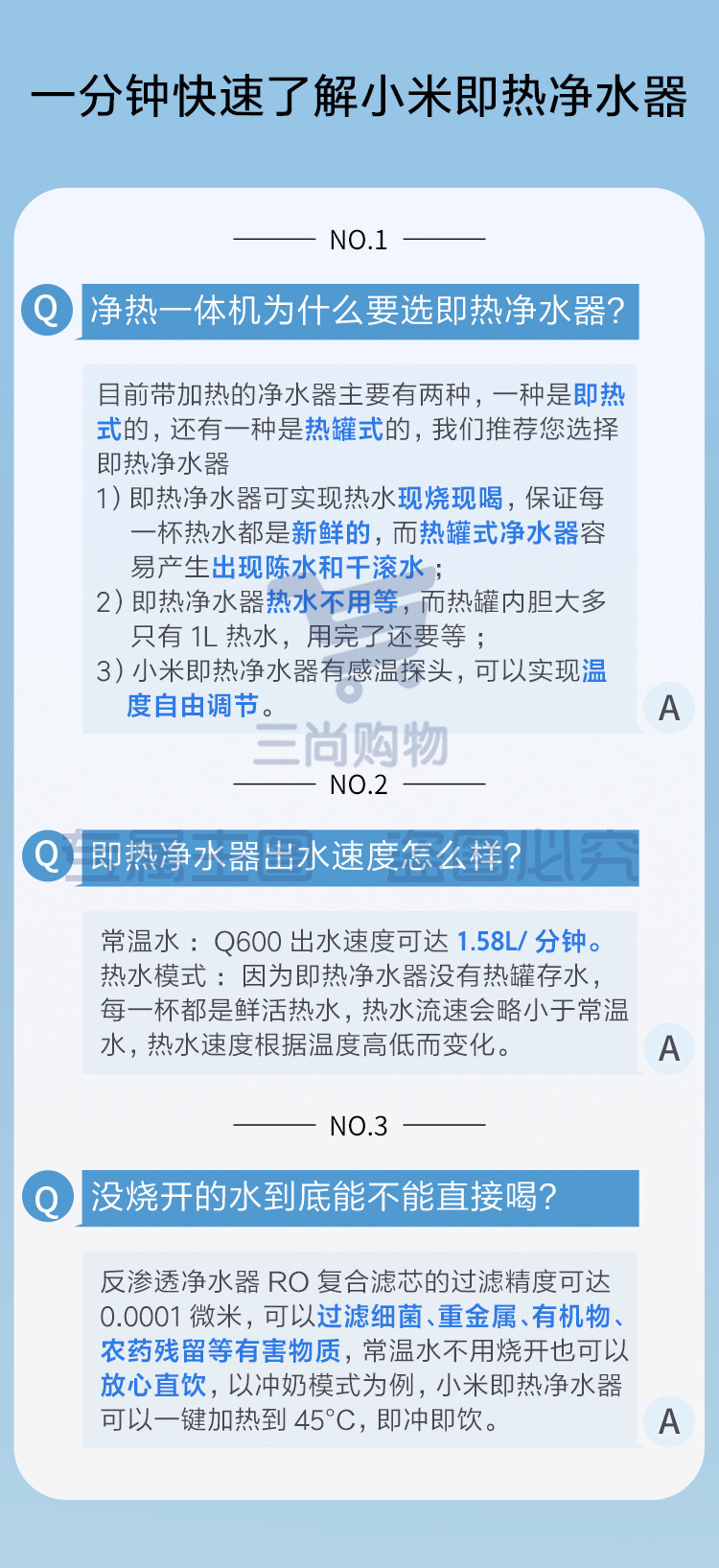 一分钟快速了解小米即热净水器

NO.1

Q 净热一体机为什么要选即热净水器?

目前带加热的净水器主要有两种，一种是即热式的，还有一种是热罐式的，我们推荐您选择即热净水器
1）即热净水器可实现热水现烧现喝，保证每一杯热水都是新鲜的，而热罐式净水器容易产生出现陈水和千滚水；
2）即热净水器热水不用等，而热罐内胆大多只有 1L 热水，用完了还要等；
3）小米即热净水器有感温探头，可以实现温度自由调节。

A

三尚购物

NO.2

Q 即热净水器出水速度怎么样?

常温水： Q600 出水速度可达 1.58L/ 分钟。
热水模式： 因为即热净水器没有热罐存水，每一杯都是鲜活热水，热水流速会略小于常温水，热水速度根据温度高低而变化。

A

NO.3

Q 没烧开的水到底能不能直接喝?

反渗透净水器 RO 复合滤芯的过滤精度可达 0.0001 微米，可以过滤细菌、重金属、有机物、农药残留等有害物质，常温水不用烧开也可以放心直饮，以冲奶模式为例，小米即热净水器可以一键加热到 45°C，即冲即饮。

A